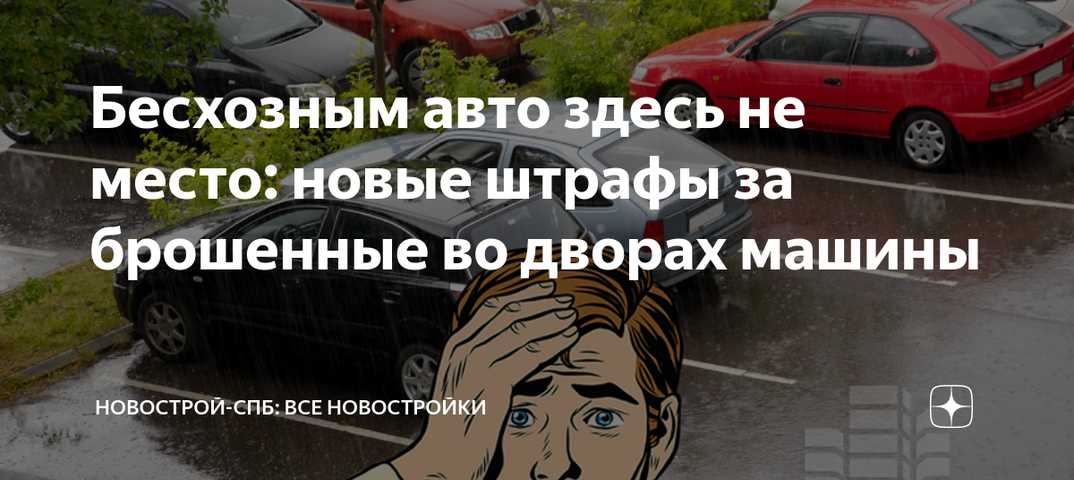 Бесхозным авто здесь не место: новые штрафы за брошенные во дворах машины

НОВОСТРОЙ-СПБ: ВСЕ НОВОСТРОЙКИ